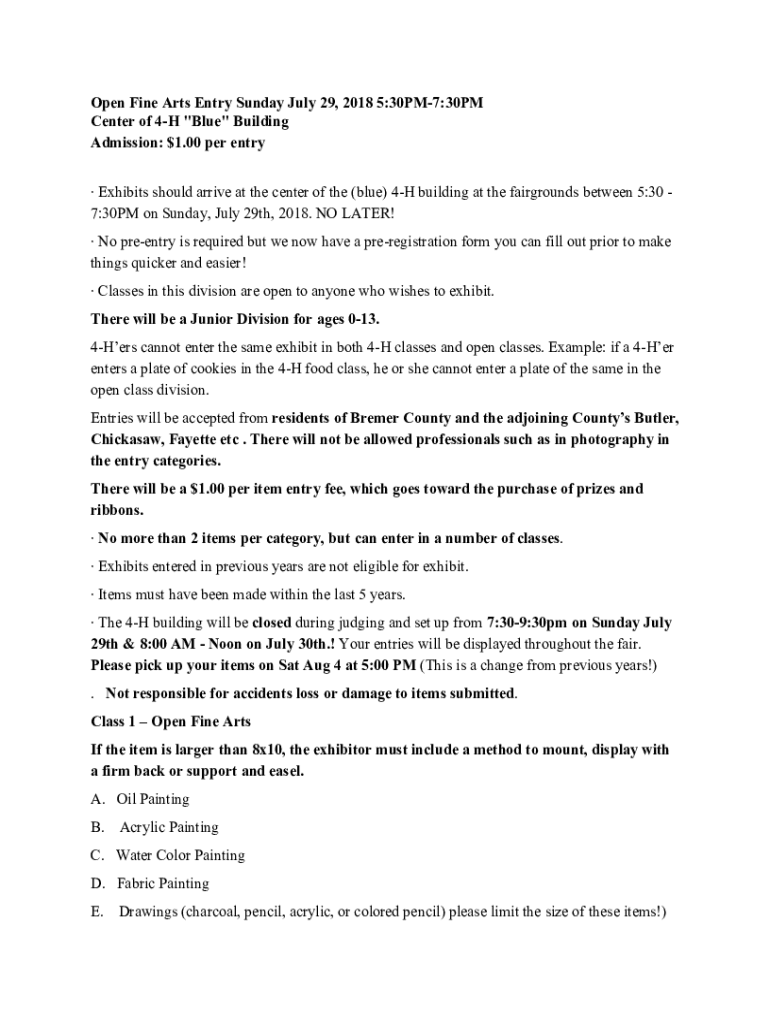 Open Fine Arts Entry Sunday July 29, 2018 5:30PM-7:30PM
Center of 4-H "Blue" Building
Admission: $1.00 per entry

· Exhibits should arrive at the center of the (blue) 4-H building at the fairgrounds between 5:30 - 7:30PM on Sunday, July 29th, 2018. NO LATER!

· No pre-entry is required but we now have a pre-registration form you can fill out prior to make things quicker and easier!

· Classes in this division are open to anyone who wishes to exhibit.

There will be a Junior Division for ages 0-13.

4-H'ers cannot enter the same exhibit in both 4-H classes and open classes. Example: if a 4-H'er enters a plate of cookies in the 4-H food class, he or she cannot enter a plate of the same in the open class division.

Entries will be accepted from residents of Bremer County and the adjoining County's Butler, Chickasaw, Fayette etc . There will not be allowed professionals such as in photography in the entry categories.

There will be a $1.00 per item entry fee, which goes toward the purchase of prizes and ribbons.

· No more than 2 items per category, but can enter in a number of classes.

· Exhibits entered in previous years are not eligible for exhibit.

· Items must have been made within the last 5 years.

· The 4-H building will be closed during judging and set up from 7:30-9:30pm on Sunday July 29th & 8:00 AM - Noon on July 30th.! Your entries will be displayed throughout the fair. Please pick up your items on Sat Aug 4 at 5:00 PM (This is a change from previous years!)

. Not responsible for accidents loss or damage to items submitted.

Class 1 – Open Fine Arts

If the item is larger than 8x10, the exhibitor must include a method to mount, display with a firm back or support and easel.

A. Oil Painting

B. Acrylic Painting

C. Water Color Painting

D. Fabric Painting

E. Drawings (charcoal, pencil, acrylic, or colored pencil) please limit the size of these items!)